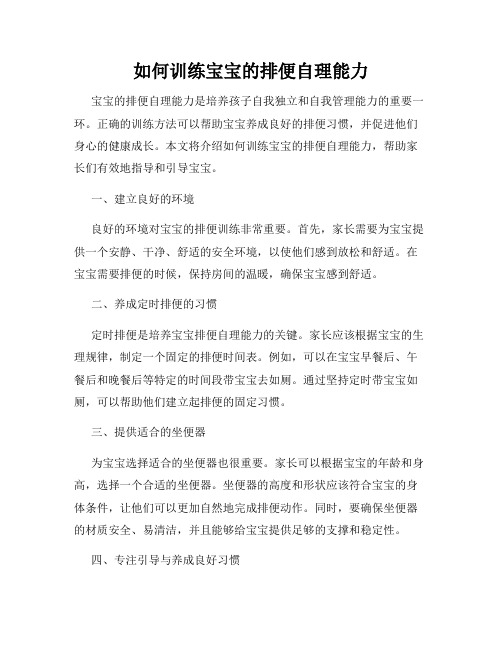 如何训练宝宝的排便自理能力

宝宝的排便自理能力是培养孩子自我独立和自我管理能力的重要一环。正确的训练方法可以帮助宝宝养成良好的排便习惯，并促进他们身心的健康成长。本文将介绍如何训练宝宝的排便自理能力，帮助家长们有效地指导和引导宝宝。

一、建立良好的环境

良好的环境对宝宝的排便训练非常重要。首先，家长需要为宝宝提供一个安静、干净、舒适的安全环境，以使他们感到放松和舒适。在宝宝需要排便的时候，保持房间的温暖，确保宝宝感到舒适。

二、养成定时排便的习惯

定时排便是培养宝宝排便自理能力的关键。家长应该根据宝宝的生理规律，制定一个固定的排便时间表。例如，可以在宝宝早餐后、午餐后和晚餐后等特定的时间段带宝宝去如厕。通过坚持定时带宝宝如厕，可以帮助他们建立起排便的固定习惯。

三、提供适合的坐便器

为宝宝选择适合的坐便器也很重要。家长可以根据宝宝的年龄和身高，选择一个合适的坐便器。坐便器的高度和形状应该符合宝宝的身体条件，让他们可以更加自然地完成排便动作。同时，要确保坐便器的材质安全、易清洁，并且能够给宝宝提供足够的支撑和稳定性。

四、专注引导与养成良好习惯